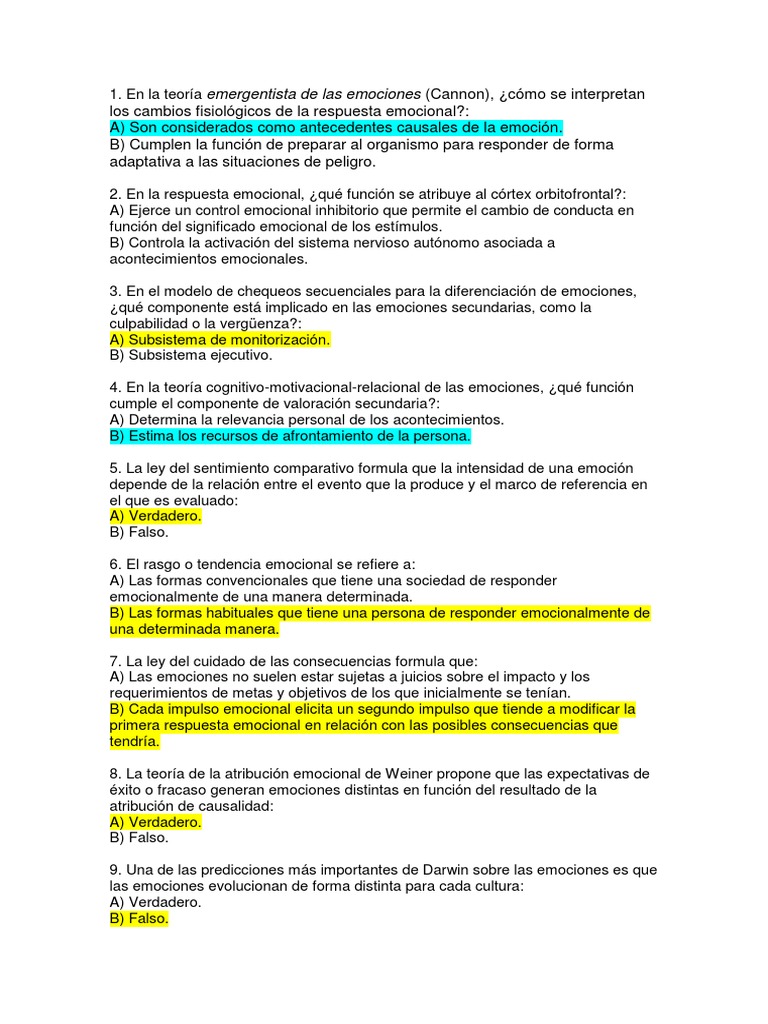 1. En la teoría emergentista de las emociones (Cannon), ¿cómo se interpretan los cambios fisiológicos de la respuesta emocional?:
A) Son considerados como antecedentes causales de la emoción.
B) Cumplen la función de preparar al organismo para responder de forma adaptativa a las situaciones de peligro.

2. En la respuesta emocional, ¿qué función se atribuye al córtex orbitofrontal?:
A) Ejerce un control emocional inhibitorio que permite el cambio de conducta en función del significado emocional de los estímulos.
B) Controla la activación del sistema nervioso autónomo asociada a acontecimientos emocionales.

3. En el modelo de chequeos secuenciales para la diferenciación de emociones, ¿qué componente está implicado en las emociones secundarias, como la culpabilidad o la vergüenza?:
A) Subsistema de monitorización.
B) Subsistema ejecutivo.

4. En la teoría cognitivo-motivacional-relacional de las emociones, ¿qué función cumple el componente de valoración secundaria?:
A) Determina la relevancia personal de los acontecimientos.
B) Estima los recursos de afrontamiento de la persona.

5. La ley del sentimiento comparativo formula que la intensidad de una emoción depende de la relación entre el evento que la produce y el marco de referencia en el que es evaluado:
A) Verdadero.
B) Falso.

6. El rasgo o tendencia emocional se refiere a:
A) Las formas convencionales que tiene una sociedad de responder emocionalmente de una manera determinada.
B) Las formas habituales que tiene una persona de responder emocionalmente de una determinada manera.

7. La ley del cuidado de las consecuencias formula que:
A) Las emociones no suelen estar sujetas a juicios sobre el impacto y los requerimientos de metas y objetivos de los que inicialmente se tenían.
B) Cada impulso emocional elicita un segundo impulso que tiende a modificar la primera respuesta emocional en relación con las posibles consecuencias que tendría.

8. La teoría de la atribución emocional de Weiner propone que las expectativas de éxito o fracaso generan emociones distintas en función del resultado de la atribución de causalidad:
A) Verdadero.
B) Falso.

9. Una de las predicciones más importantes de Darwin sobre las emociones es que las emociones evolucionan de forma distinta para cada cultura:
A) Verdadero.
B) Falso.